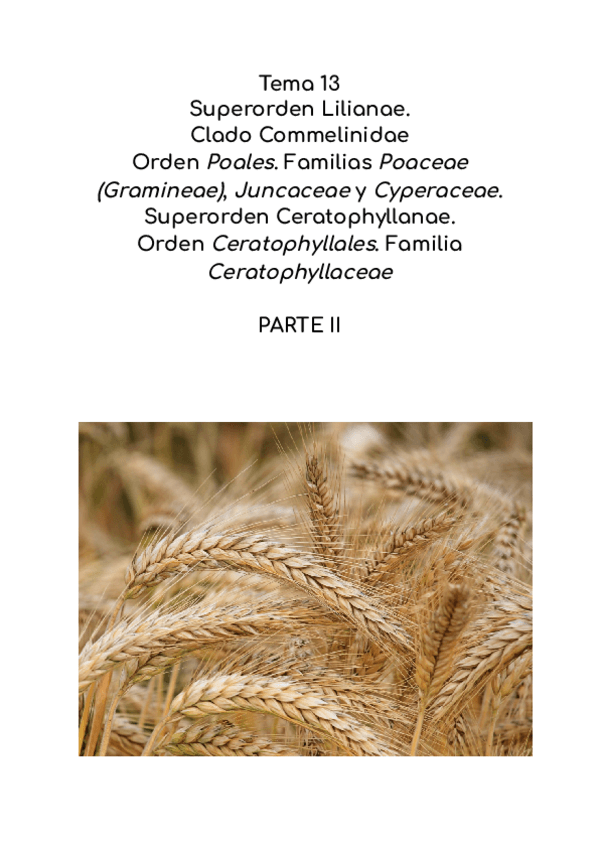 Tema 13
Superorden Lilianae.
Clado Commelinidae
Orden Poales. Familias Poaceae (Gramineae), Juncaceae y Cyperaceae.
Superorden Ceratophyllanae.
Orden Ceratophyllales. Familia Ceratophyllaceae

PARTE II